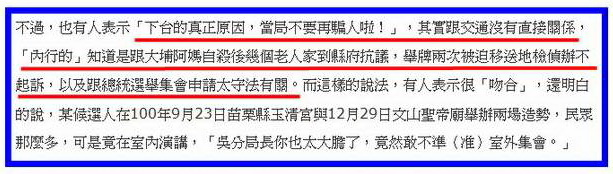 不過，也有人表示「下台的真正原因，當局不要再騙人啦！」，其實跟交通沒有直接關係，「內行的」知道是跟大埔阿媽自殺後幾個老人家到縣府抗議，舉牌兩次被迫移送地檢偵辦不起訴，以及跟總統選舉集會申請太守法有關。而這樣的說法，有人表示很「吻合」，還明白的說，某候選人在100年9月23日苗栗縣玉清宮與12月29日文山聖帝廟舉辦兩場造勢，民眾那麼多，可是竟在室內演講，「吳分局長你也太大膽了，竟然敢不準（准）室外集會。」